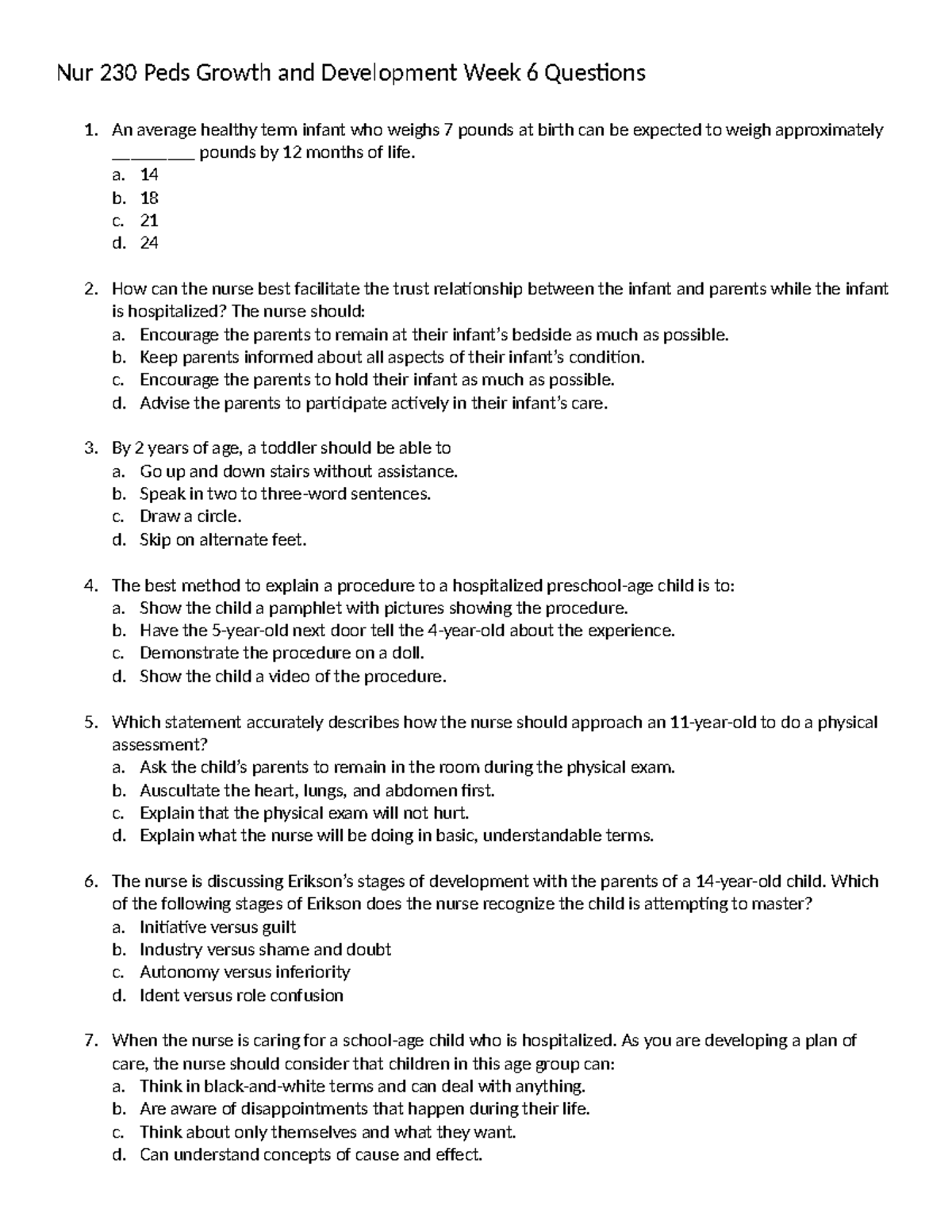 Nur 230 Peds Growth and Development Week 6 Questions

1. An average healthy term infant who weighs 7 pounds at birth can be expected to weigh approximately _________ pounds by 12 months of life.
a. 14
b. 18
c. 21
d. 24

2. How can the nurse best facilitate the trust relationship between the infant and parents while the infant is hospitalized? The nurse should:
a. Encourage the parents to remain at their infant's bedside as much as possible.
b. Keep parents informed about all aspects of their infant's condition.
c. Encourage the parents to hold their infant as much as possible.
d. Advise the parents to participate actively in their infant's care.

3. By 2 years of age, a toddler should be able to
a. Go up and down stairs without assistance.
b. Speak in two to three-word sentences.
c. Draw a circle.
d. Skip on alternate feet.

4. The best method to explain a procedure to a hospitalized preschool-age child is to:
a. Show the child a pamphlet with pictures showing the procedure.
b. Have the 5-year-old next door tell the 4-year-old about the experience.
c. Demonstrate the procedure on a doll.
d. Show the child a video of the procedure.

5. Which statement accurately describes how the nurse should approach an 11-year-old to do a physical assessment?
a. Ask the child's parents to remain in the room during the physical exam.
b. Auscultate the heart, lungs, and abdomen first.
c. Explain that the physical exam will not hurt.
d. Explain what the nurse will be doing in basic, understandable terms.

6. The nurse is discussing Erikson's stages of development with the parents of a 14-year-old child. Which of the following stages of Erikson does the nurse recognize the child is attempting to master?
a. Initiative versus guilt
b. Industry versus shame and doubt
c. Autonomy versus inferiority
d. Ident versus role confusion

7. When the nurse is caring for a school-age child who is hospitalized. As you are developing a plan of care, the nurse should consider that children in this age group can:
a. Think in black-and-white terms and can deal with anything.
b. Are aware of disappointments that happen during their life.
c. Think about only themselves and what they want.
d. Can understand concepts of cause and effect.